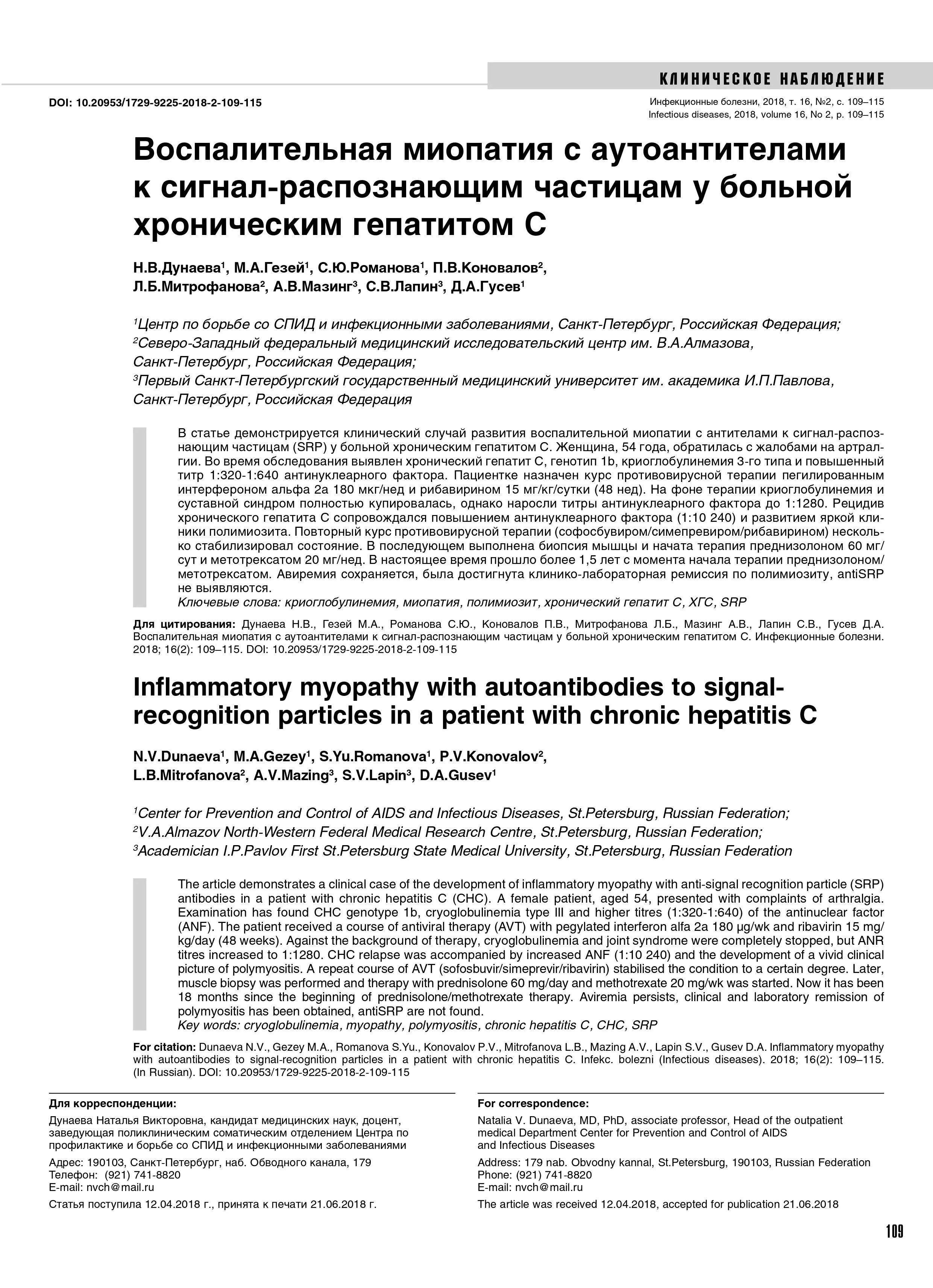 КЛИНИЧЕСКОЕ НАБЛЮДЕНИЕ

DOI: 10.20953/1729-9225-2018-2-109-115

Инфекционные болезни, 2018, т. 16, №2, с. 109–115
Infectious diseases, 2018, volume 16, No 2, p. 109–115

Воспалительная миопатия с аутоантителами к сигнал-распознающим частицам у больной хроническим гепатитом С

Н.В.Дунаева$^1$, М.А.Гезей$^1$, С.Ю.Романова$^1$, П.В.Коновалов$^2$, Л.Б.Митрофанова$^2$, А.В.Мазинг$^3$, С.В.Лапин$^3$, Д.А.Гусев$^1$

$^1$Центр по борьбе со СПИД и инфекционными заболеваниями, Санкт-Петербург, Российская Федерация;
$^2$Северо-Западный федеральный медицинский исследовательский центр им. В.А.Алмазова, Санкт-Петербург, Российская Федерация;
$^3$Первый Санкт-Петербургский государственный медицинский университет им. академика И.П.Павлова, Санкт-Петербург, Российская Федерация

В статье демонстрируется клинический случай развития воспалительной миопатии с антителами к сигнал-распознающим частицам (SRP) у больной хроническим гепатитом С. Женщина, 54 года, обратилась с жалобами на артралгии. Во время обследования выявлен хронический гепатит С, генотип 1b, криоглобулинемия 3-го типа и повышенный титр 1:320-1:640 антинуклеарного фактора. Пациентке назначен курс противовирусной терапии пегилированным интерфероном альфа 2а 180 мкг/нед и рибавирином 15 мг/кг/сутки (48 нед). На фоне терапии криоглобулинемия и суставной синдром полностью купировалась, однако наросли титры антинуклеарного фактора до 1:1280. Рецидив хронического гепатита С сопровождался повышением антинуклеарного фактора (1:10 240) и развитием яркой клиники полимиозита. Повторный курс противовирусной терапии (софосбувиром/симепревиром/рибавирином) несколько стабилизировал состояние. В последующем выполнена биопсия мышцы и начата терапия преднизолоном 60 мг/сут и метотрексатом 20 мг/нед. В настоящее время прошло более 1,5 лет с момента начала терапии преднизолоном/метотрексатом. Авиремия сохраняется, была достигнута клинико-лабораторная ремиссия по полимиозиту, antiSRP не выявляются.
Ключевые слова: криоглобулинемия, миопатия, полимиозит, хронический гепатит С, ХГС, SRP

Для цитирования: Дунаева Н.В., Гезей М.А., Романова С.Ю., Коновалов П.В., Митрофанова Л.Б., Мазинг А.В., Лапин С.В., Гусев Д.А. Воспалительная миопатия с аутоантителами к сигнал-распознающим частицам у больной хроническим гепатитом С. Инфекционные болезни. 2018; 16(2): 109–115. DOI: 10.20953/1729-9225-2018-2-109-115

Inflammatory myopathy with autoantibodies to signal-recognition particles in a patient with chronic hepatitis C

N.V.Dunaeva$^1$, M.A.Gezey$^1$, S.Yu.Romanova$^1$, P.V.Konovalov$^2$, L.B.Mitrofanova$^2$, A.V.Mazing$^3$, S.V.Lapin$^3$, D.A.Gusev$^1$

$^1$Center for Prevention and Control of AIDS and Infectious Diseases, St.Petersburg, Russian Federation;
$^2$V.A.Almazov North-Western Federal Medical Research Centre, St.Petersburg, Russian Federation;
$^3$Academician I.P.Pavlov First St.Petersburg State Medical University, St.Petersburg, Russian Federation

The article demonstrates a clinical case of the development of inflammatory myopathy with anti-signal recognition particle (SRP) antibodies in a patient with chronic hepatitis C (CHC). A female patient, aged 54, presented with complaints of arthralgia. Examination has found CHC genotype 1b, cryoglobulinemia type III and higher titres (1:320-1:640) of the antinuclear factor (ANF). The patient received a course of antiviral therapy (AVT) with pegylated interferon alfa 2a 180 μg/wk and ribavirin 15 mg/kg/day (48 weeks). Against the background of therapy, cryoglobulinemia and joint syndrome were completely stopped, but ANR titres increased to 1:1280. CHC relapse was accompanied by increased ANF (1:10 240) and the development of a vivid clinical picture of polymyositis. A repeat course of AVT (sofosbuvir/simeprevir/ribavirin) stabilised the condition to a certain degree. Later, muscle biopsy was performed and therapy with prednisolone 60 mg/day and methotrexate 20 mg/wk was started. Now it has been 18 months since the beginning of prednisolone/methotrexate therapy. Aviremia persists, clinical and laboratory remission of polymyositis has been obtained, antiSRP are not found.
Key words: cryoglobulinemia, myopathy, polymyositis, chronic hepatitis C, CHC, SRP

For citation: Dunaeva N.V., Gezey M.A., Romanova S.Yu., Konovalov P.V., Mitrofanova L.B., Mazing A.V., Lapin S.V., Gusev D.A. Inflammatory myopathy with autoantibodies to signal-recognition particles in a patient with chronic hepatitis C. Infekc. bolezni (Infectious diseases). 2018; 16(2): 109–115. (In Russian). DOI: 10.20953/1729-9225-2018-2-109-115

Для корреспонденции:
Дунаева Наталья Викторовна, кандидат медицинских наук, доцент, заведующая поликлиническим соматическим отделением Центра по профилактике и борьбе со СПИД и инфекционными заболеваниями
Адрес: 190103, Санкт-Петербург, наб. Обводного канала, 179
Телефон: (921) 741-8820
E-mail: nvch@mail.ru
Статья поступила 12.04.2018 г., принята к печати 21.06.2018 г.

For correspondence:
Natalia V. Dunaeva, MD, PhD, associate professor, Head of the outpatient medical Department Center for Prevention and Control of AIDS and Infectious Diseases
Address: 179 nab. Obvodny kannal, St.Petersburg, 190103, Russian Federation
Phone: (921) 741-8820
E-mail: nvch@mail.ru
The article was received 12.04.2018, accepted for publication 21.06.2018

109